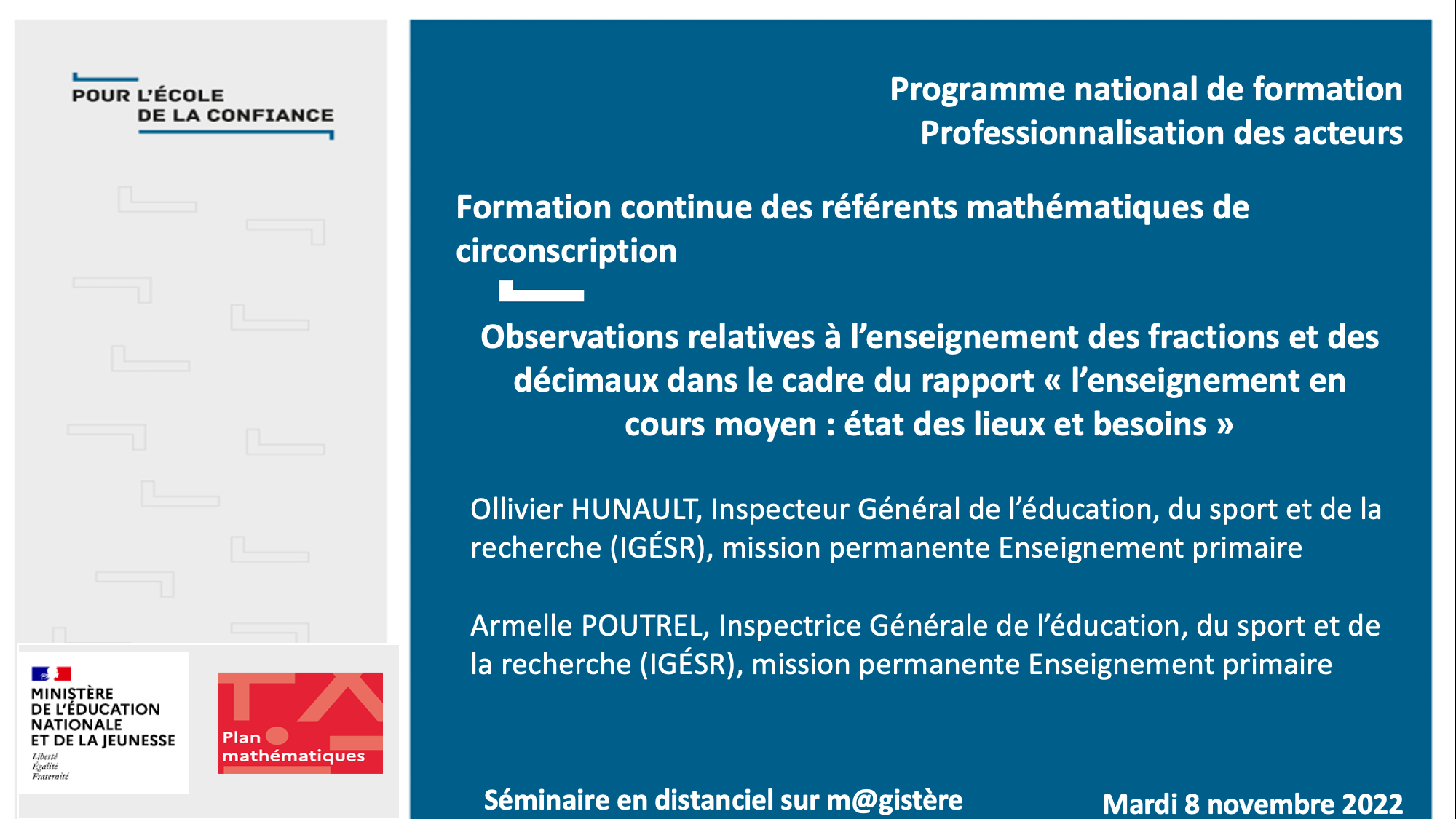 POUR L'ÉCOLE DE LA CONFIANCE

MINISTÈRE DE L'ÉDUCATION NATIONALE ET DE LA JEUNESSE
Liberté
Égalité
Fraternité

Plan mathématiques

Programme national de formation
Professionnalisation des acteurs

Formation continue des référents mathématiques de circonscription

Observations relatives à l'enseignement des fractions et des décimaux dans le cadre du rapport « l'enseignement en cours moyen : état des lieux et besoins »

Ollivier HUNAULT, Inspecteur Général de l'éducation, du sport et de la recherche (IGÉSR), mission permanente Enseignement primaire

Armelle POUTREL, Inspectrice Générale de l'éducation, du sport et de la recherche (IGÉSR), mission permanente Enseignement primaire

Séminaire en distanciel sur m@gistère

Mardi 8 novembre 2022